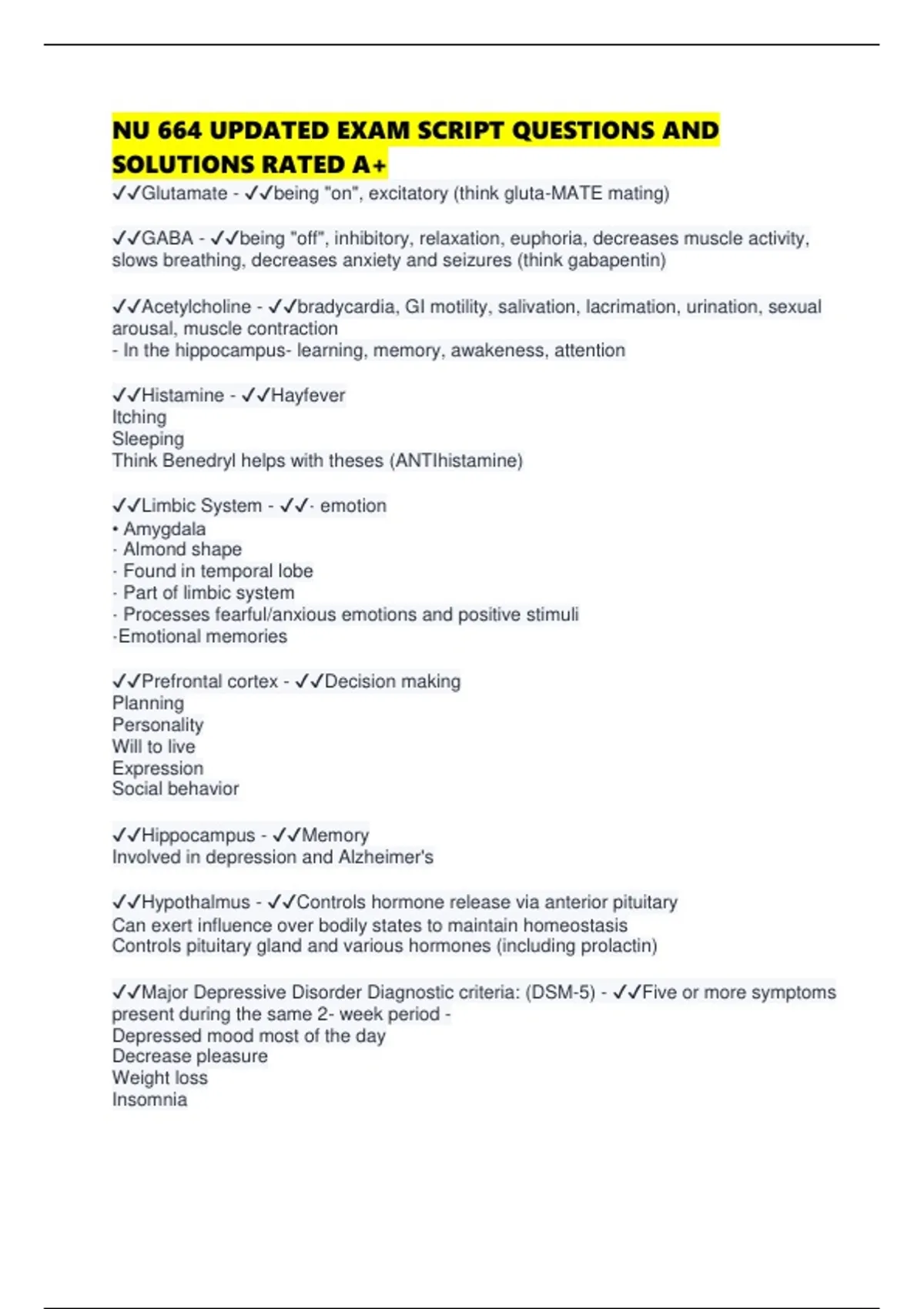 NU 664 UPDATED EXAM SCRIPT QUESTIONS AND SOLUTIONS RATED A+

✓✓Glutamate - ✓✓being "on", excitatory (think gluta-MATE mating)

✓✓GABA - ✓✓being "off", inhibitory, relaxation, euphoria, decreases muscle activity, slows breathing, decreases anxiety and seizures (think gabapentin)

✓✓Acetylcholine - ✓✓bradycardia, GI motility, salivation, lacrimation, urination, sexual arousal, muscle contraction
- In the hippocampus- learning, memory, awakeness, attention

✓✓Histamine - ✓✓Hayfever
Itching
Sleeping
Think Benedryl helps with theses (ANTIhistamine)

✓✓Limbic System - ✓✓· emotion
• Amygdala
· Almond shape
· Found in temporal lobe
· Part of limbic system
· Processes fearful/anxious emotions and positive stimuli
·Emotional memories

✓✓Prefrontal cortex - ✓✓Decision making
Planning
Personality
Will to live
Expression
Social behavior

✓✓Hippocampus - ✓✓Memory
Involved in depression and Alzheimer's

✓✓Hypothalmus - ✓✓Controls hormone release via anterior pituitary
Can exert influence over bodily states to maintain homeostasis
Controls pituitary gland and various hormones (including prolactin)

✓✓Major Depressive Disorder Diagnostic criteria: (DSM-5) - ✓✓Five or more symptoms present during the same 2- week period -
Depressed mood most of the day
Decrease pleasure
Weight loss
Insomnia